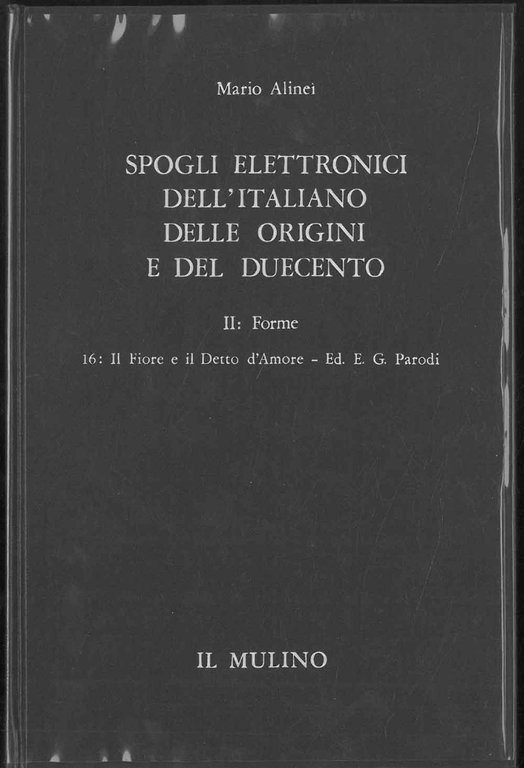 Mario Alinei

SPOGLI ELETTRONICI DELL'ITALIANO DELLE ORIGINI E DEL DUECENTO

II: Forme

16: Il Fiore e il Detto d'Amore - Ed. E. G. Parodi

IL MULINO